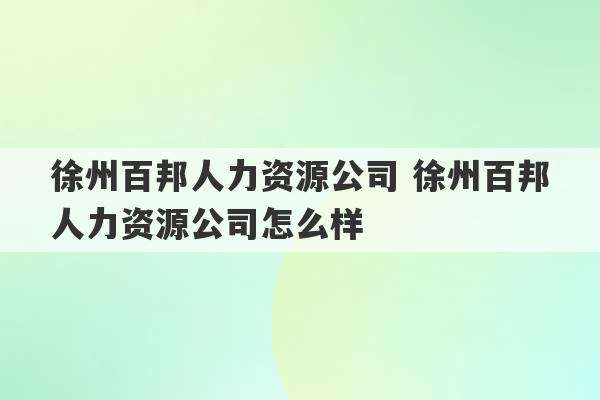 徐州百邦人力资源公司 徐州百邦人力资源公司怎么样